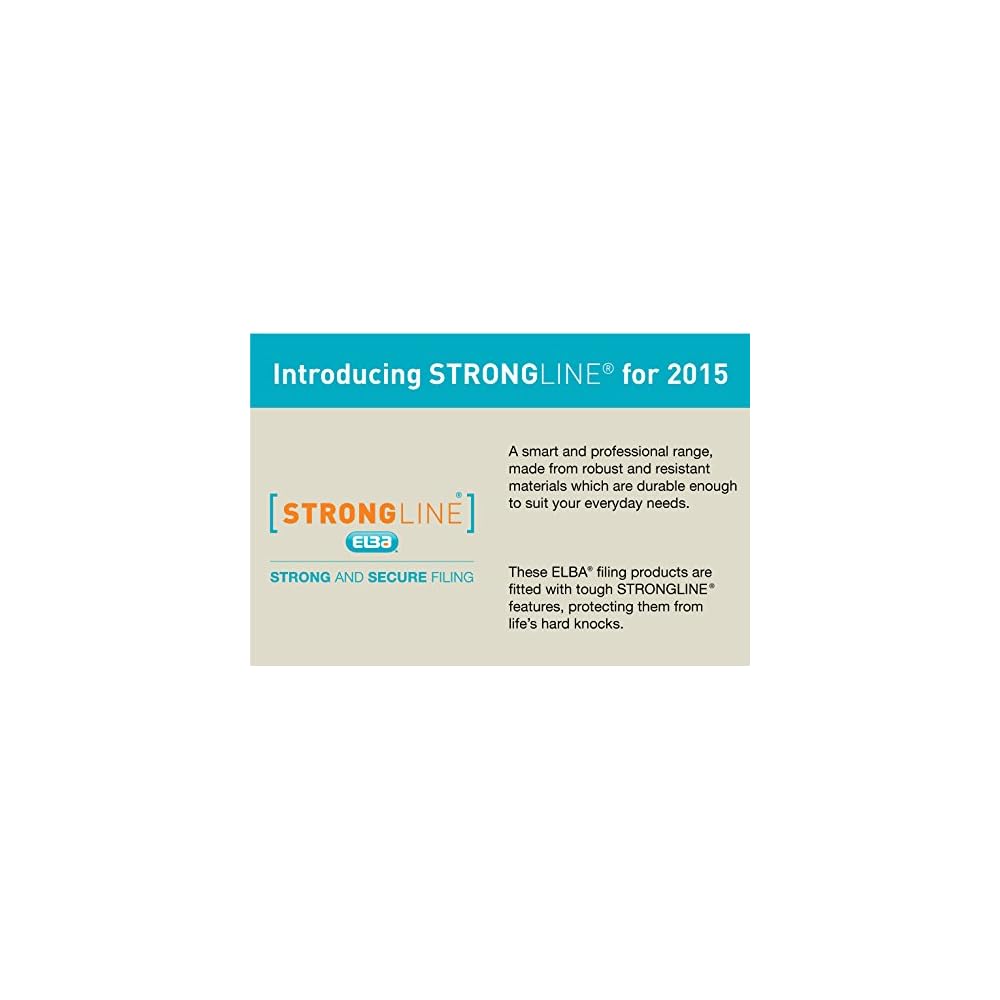 Introducing STRONGLINE® for 2015

[STRONGLINE®]
ELBA
STRONG AND SECURE FILING

A smart and professional range, made from robust and resistant materials which are durable enough to suit your everyday needs.

These ELBA® filing products are fitted with tough STRONGLINE® features, protecting them from life's hard knocks.